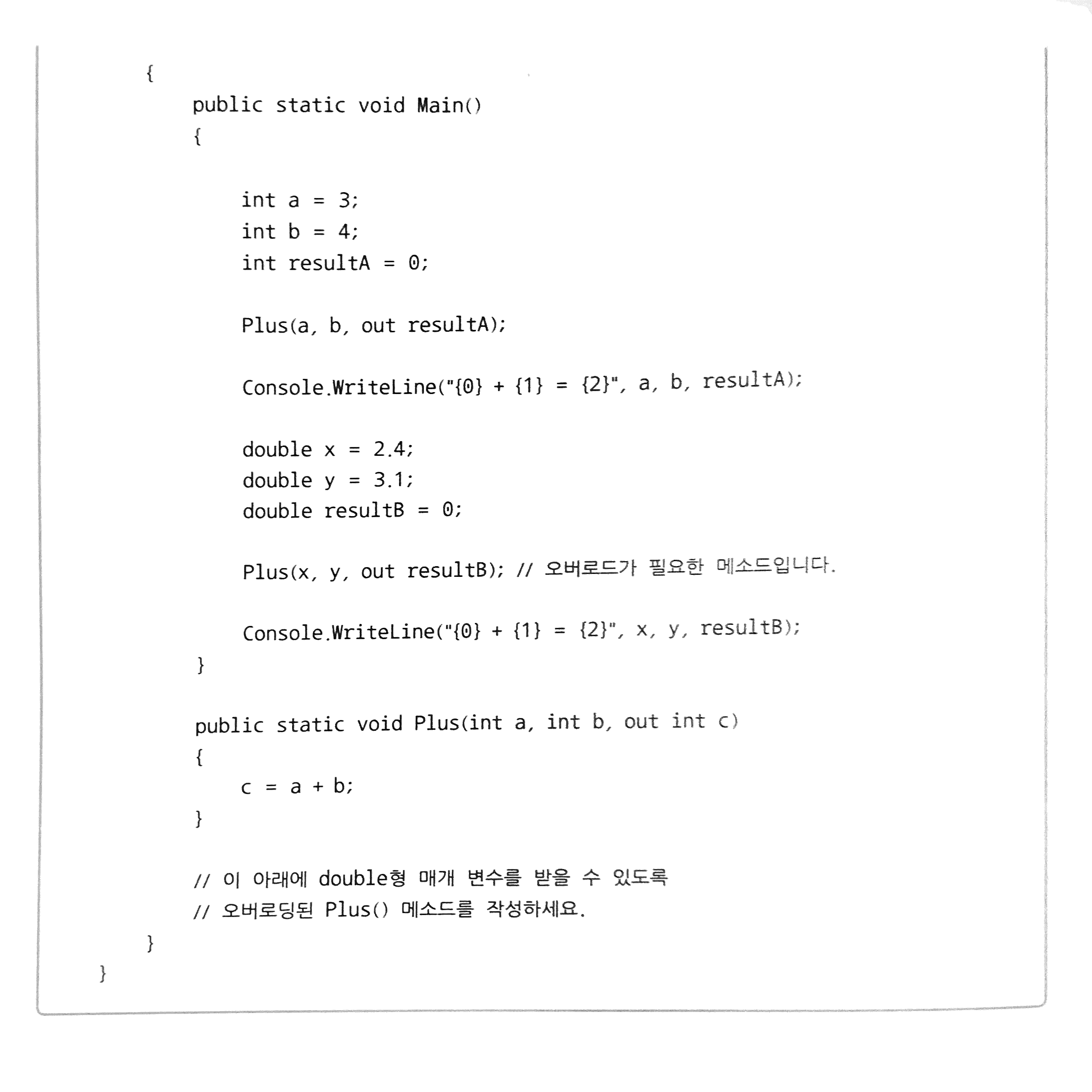 {
    public static void Main()
    {

        int a = 3;
        int b = 4;
        int resultA = 0;

        Plus(a, b, out resultA);

        Console.WriteLine("{0} + {1} = {2}", a, b, resultA);

        double x = 2.4;
        double y = 3.1;
        double resultB = 0;

        Plus(x, y, out resultB); // 오버로드가 필요한 메소드입니다.

        Console.WriteLine("{0} + {1} = {2}", x, y, resultB);
    }

    public static void Plus(int a, int b, out int c)
    {
        c = a + b;
    }

    // 이 아래에 double형 매개 변수를 받을 수 있도록
    // 오버로딩된 Plus() 메소드를 작성하세요.
}
}